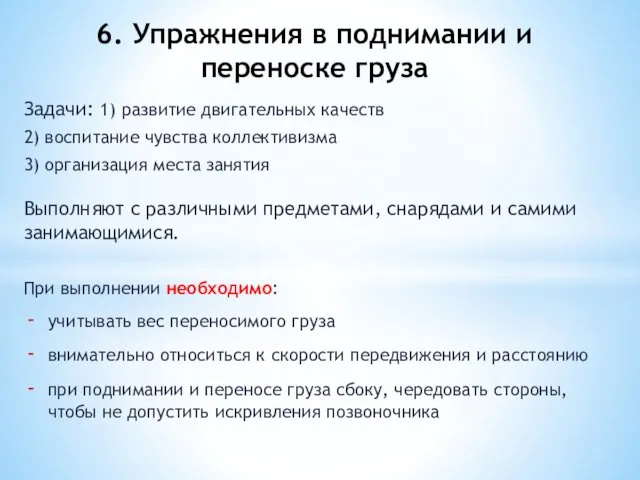 6. Упражнения в поднимании и переноске груза

Задачи: 1) развитие двигательных качеств

2) воспитание чувства коллективизма

3) организация места занятия

Выполняют с различными предметами, снарядами и самими занимающимися.

При выполнении необходимо:

- учитывать вес переносимого груза
- внимательно относиться к скорости передвижения и расстоянию
- при поднимании и переносе груза сбоку, чередовать стороны, чтобы не допустить искривления позвоночника